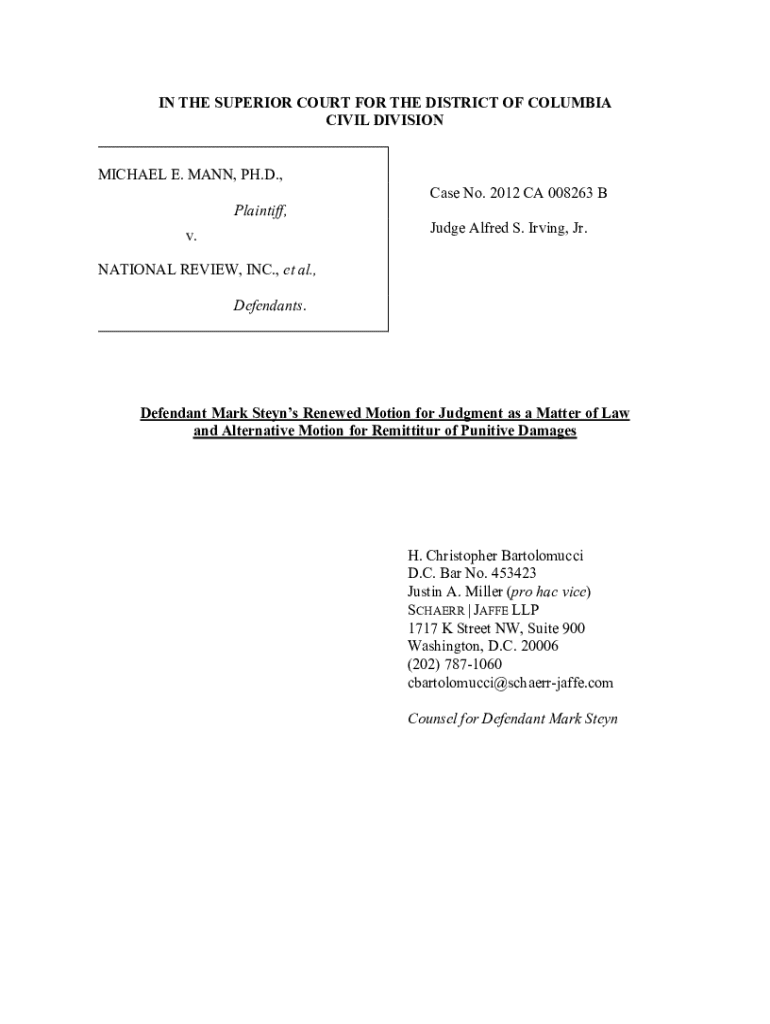 IN THE SUPERIOR COURT FOR THE DISTRICT OF COLUMBIA
CIVIL DIVISION

MICHAEL E. MANN, PH.D.,

Plaintiff,

v.

NATIONAL REVIEW, INC., et al.,

Defendants.

Case No. 2012 CA 008263 B

Judge Alfred S. Irving, Jr.

Defendant Mark Steyn's Renewed Motion for Judgment as a Matter of Law and Alternative Motion for Remittitur of Punitive Damages

H. Christopher Bartolomucci
D.C. Bar No. 453423
Justin A. Miller (pro hac vice)
SCHAERR | JAFFE LLP
1717 K Street NW, Suite 900
Washington, D.C. 20006
(202) 787-1060
cbartolomucci@schaerr-jaffe.com

Counsel for Defendant Mark Steyn